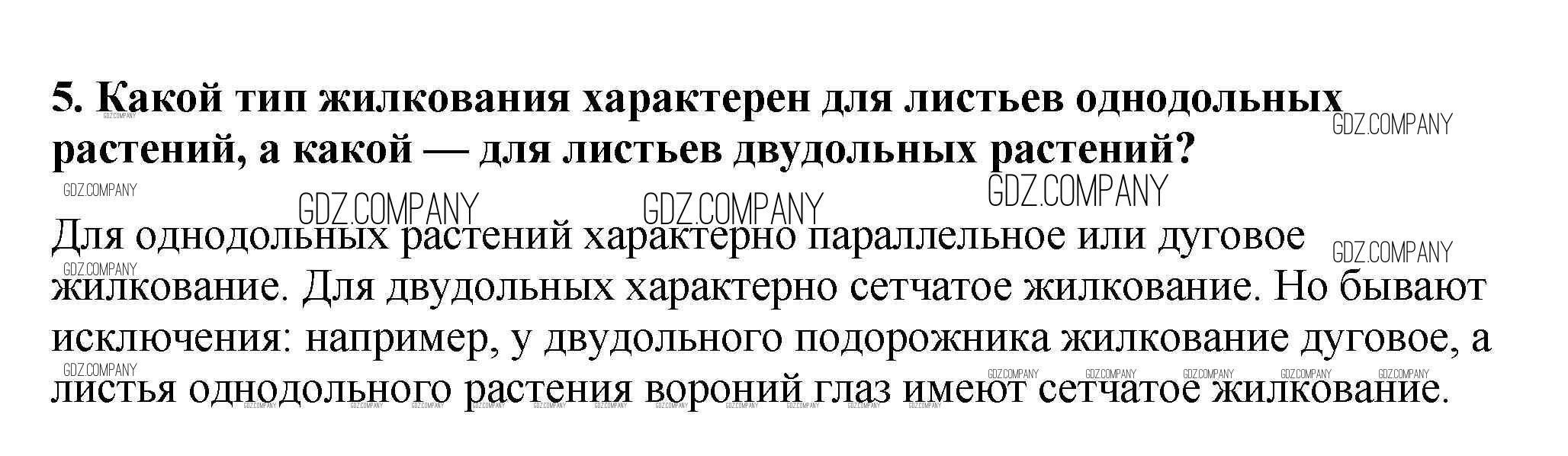 5. Какой тип жилкования характерен для листьев однодольных растений, а какой — для листьев двудольных растений?

Для однодольных растений характерно параллельное или дуговое жилкование. Для двудольных характерно сетчатое жилкование. Но бывают исключения: например, у двудольного подорожника жилкование дуговое, а листья однодольного растения вороний глаз имеют сетчатое жилкование.

GDZ.COMPANY